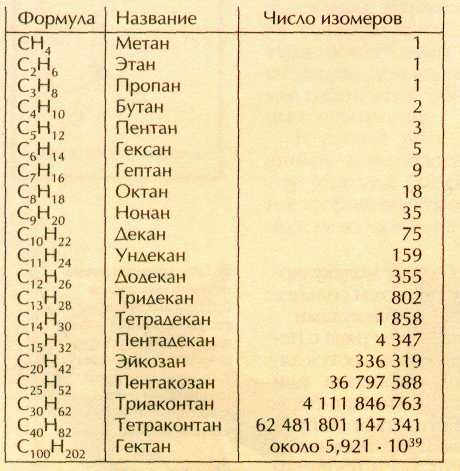 | Формула | Название | Число изомеров |
|---|---|---|
| $CH_4$ | Метан | 1 |
| $C_2H_6$ | Этан | 1 |
| $C_3H_8$ | Пропан | 1 |
| $C_4H_{10}$ | Бутан | 2 |
| $C_5H_{12}$ | Пентан | 3 |
| $C_6H_{14}$ | Гексан | 5 |
| $C_7H_{16}$ | Гептан | 9 |
| $C_8H_{18}$ | Октан | 18 |
| $C_9H_{20}$ | Нонан | 35 |
| $C_{10}H_{22}$ | Декан | 75 |
| $C_{11}H_{24}$ | Ундекан | 159 |
| $C_{12}H_{26}$ | Додекан | 355 |
| $C_{13}H_{28}$ | Тридекан | 802 |
| $C_{14}H_{30}$ | Тетрадекан | 1 858 |
| $C_{15}H_{32}$ | Пентадекан | 4 347 |
| $C_{20}H_{42}$ | Эйкозан | 336 319 |
| $C_{25}H_{52}$ | Пентакозан | 36 797 588 |
| $C_{30}H_{62}$ | Триаконтан | 4 111 846 763 |
| $C_{40}H_{82}$ | Тетраконтан | 62 481 801 147 341 |
| $C_{100}H_{202}$ | Гектан | около $5,921 \cdot 10^{39}$ |